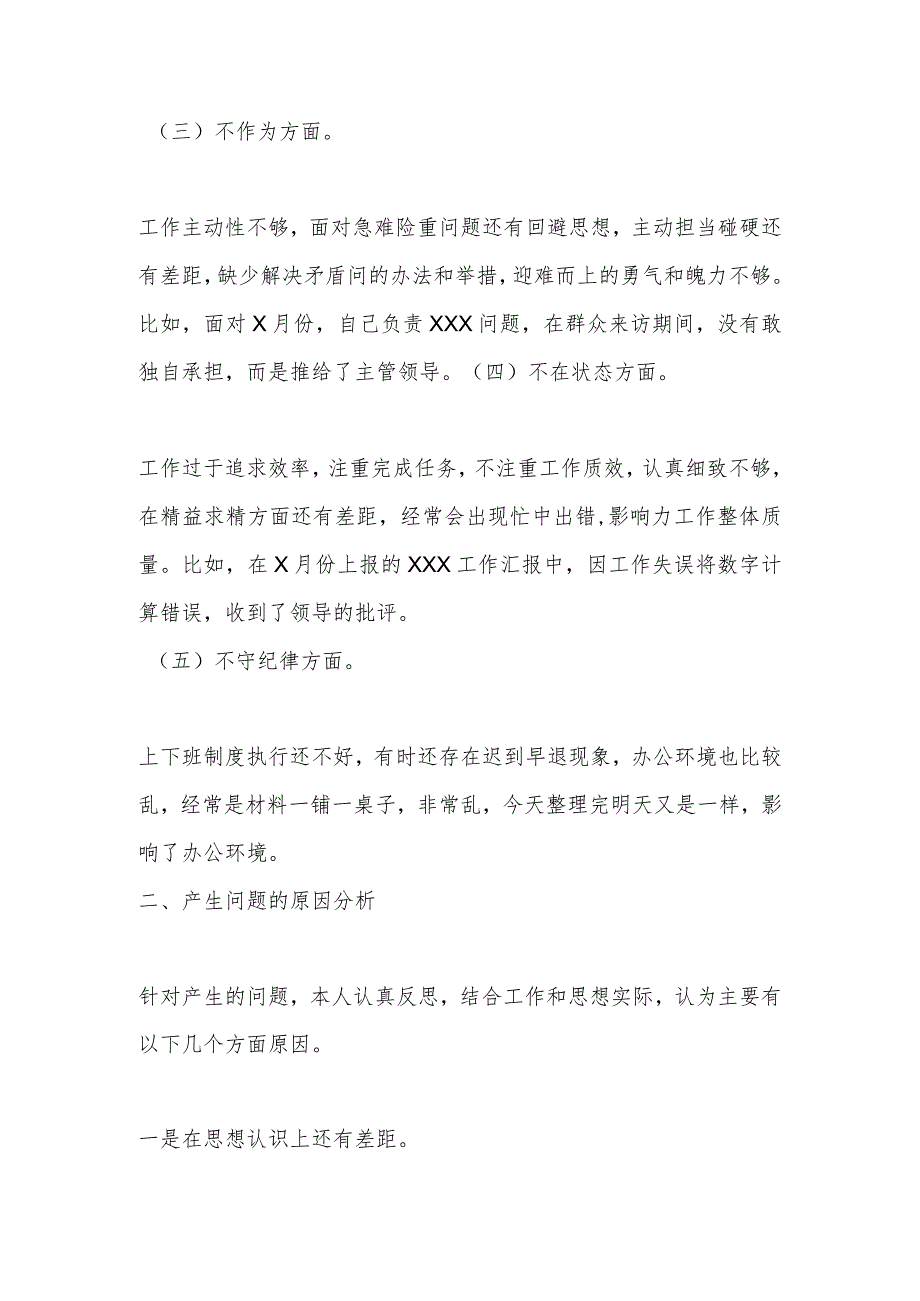 （三）不作为方面。

工作主动性不够，面对急难险重问题还有回避思想，主动担当碰硬还有差距，缺少解决矛盾问的办法和举措，迎难而上的勇气和魄力不够。比如，面对X月份，自己负责XXX问题，在群众来访期间，没有敢独自承担，而是推给了主管领导。（四）不在状态方面。

工作过于追求效率，注重完成任务，不注重工作质效，认真细致不够，在精益求精方面还有差距，经常会出现忙中出错，影响力工作整体质量。比如，在X月份上报的XXX工作汇报中，因工作失误将数字计算错误，收到了领导的批评。

（五）不守纪律方面。

上下班制度执行还不好，有时还存在迟到早退现象，办公环境也比较乱，经常是材料一铺一桌子，非常乱，今天整理完明天又是一样，影响了办公环境。

二、产生问题的原因分析

针对产生的问题，本人认真反思，结合工作和思想实际，认为主要有以下几个方面原因。

一是在思想认识上还有差距。